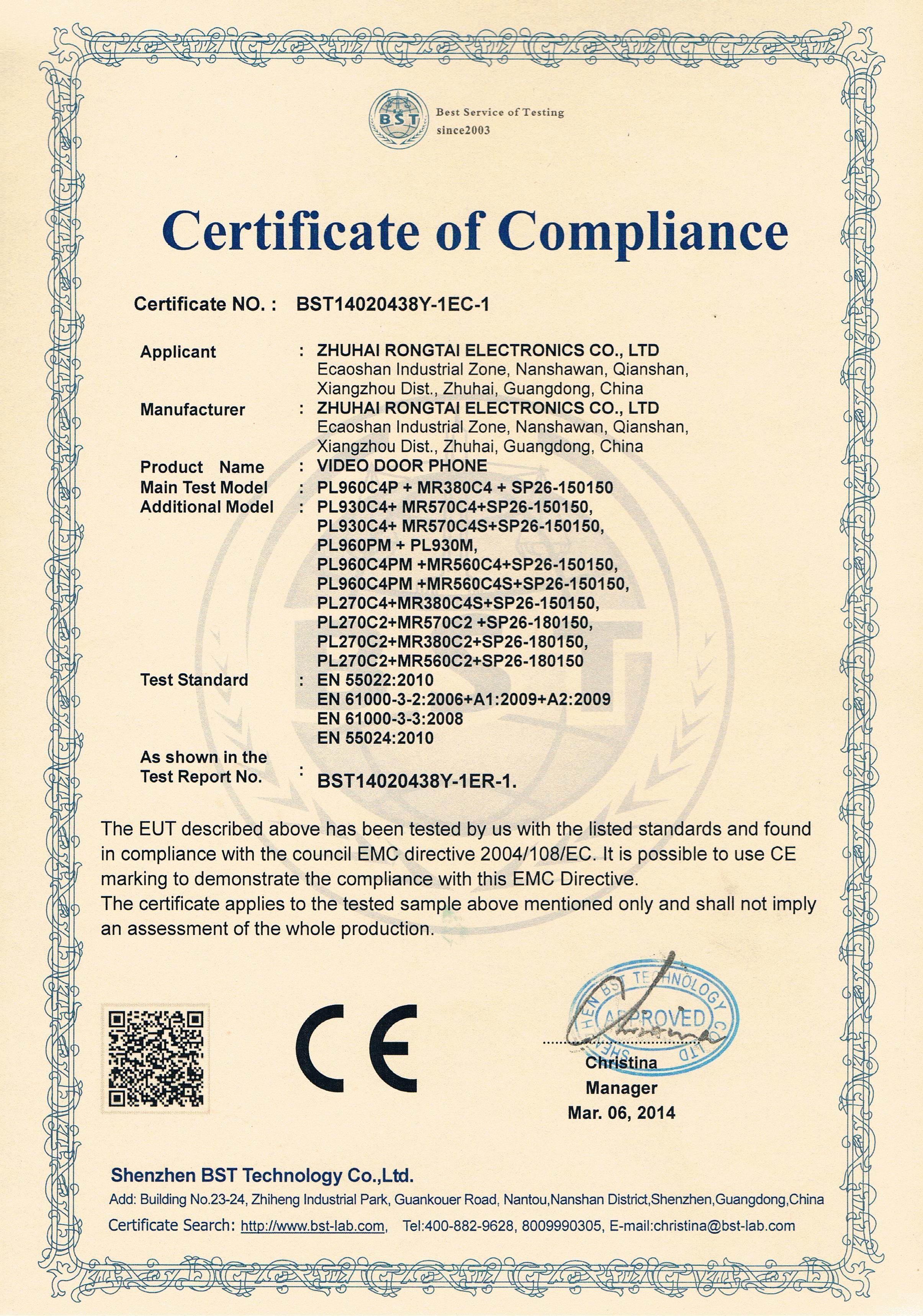 BST
Best Service of Testing
since2003

Certificate of Compliance

Certificate NO. : BST14020438Y-1EC-1

Applicant : ZHUHAI RONGTAI ELECTRONICS CO., LTD
Ecaoshan Industrial Zone, Nanshawan, Qianshan, Xiangzhou Dist., Zhuhai, Guangdong, China
Manufacturer : ZHUHAI RONGTAI ELECTRONICS CO., LTD
Ecaoshan Industrial Zone, Nanshawan, Qianshan, Xiangzhou Dist., Zhuhai, Guangdong, China
Product Name : VIDEO DOOR PHONE
Main Test Model : PL960C4P + MR380C4 + SP26-150150
Additional Model : PL930C4+ MR570C4+SP26-150150,
PL930C4+ MR570C4S+SP26-150150,
PL960PM + PL930M,
PL960C4PM +MR560C4+SP26-150150,
PL960C4PM +MR560C4S+SP26-150150,
PL270C4+MR380C4S+SP26-150150,
PL270C2+MR570C2 +SP26-180150,
PL270C2+MR380C2+SP26-180150,
PL270C2+MR560C2+SP26-180150
Test Standard : EN 55022:2010
EN 61000-3-2:2006+A1:2009+A2:2009
EN 61000-3-3:2008
EN 55024:2010
As shown in the Test Report No. : BST14020438Y-1ER-1.

The EUT described above has been tested by us with the listed standards and found in compliance with the council EMC directive 2004/108/EC. It is possible to use CE marking to demonstrate the compliance with this EMC Directive.
The certificate applies to the tested sample above mentioned only and shall not imply an assessment of the whole production.

CE

SHENZHEN BST TECHNOLOGY CO., LTD
APPROVED

Christina
Manager
Mar. 06, 2014

Shenzhen BST Technology Co.,Ltd.
Add: Building No.23-24, Zhiheng Industrial Park, Guankouer Road, Nantou,Nanshan District,Shenzhen,Guangdong,China
Certificate Search: http://www.bst-lab.com, Tel:400-882-9628, 8009990305, E-mail:christina@bst-lab.com